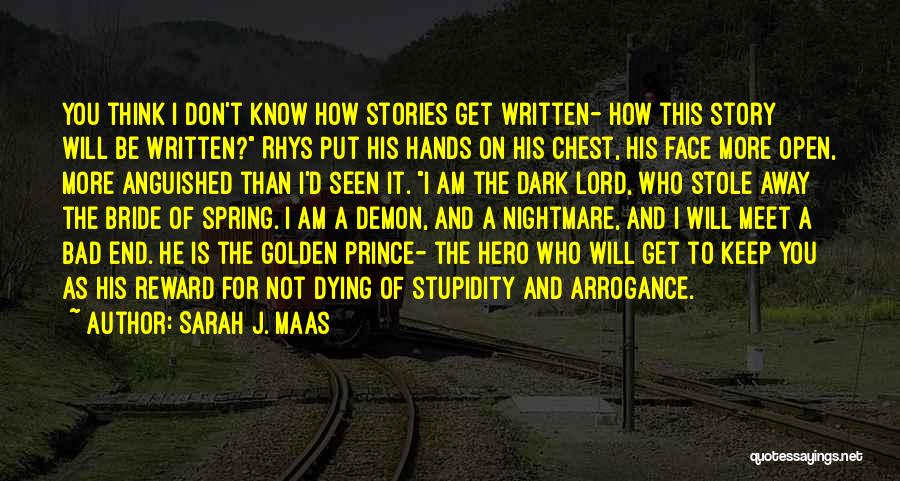 YOU THINK I DON'T KNOW HOW STORIES GET WRITTEN- HOW THIS STORY WILL BE WRITTEN?" RHYS PUT HIS HANDS ON HIS CHEST, HIS FACE MORE OPEN, MORE ANGUISHED THAN I'D SEEN IT. "I AM THE DARK LORD, WHO STOLE AWAY THE BRIDE OF SPRING. I AM A DEMON, AND A NIGHTMARE, AND I WILL MEET A BAD END. HE IS THE GOLDEN PRINCE- THE HERO WHO WILL GET TO KEEP YOU AS HIS REWARD FOR NOT DYING OF STUPIDITY AND ARROGANCE.

~ AUTHOR: SARAH J. MAAS

quotessayings.net